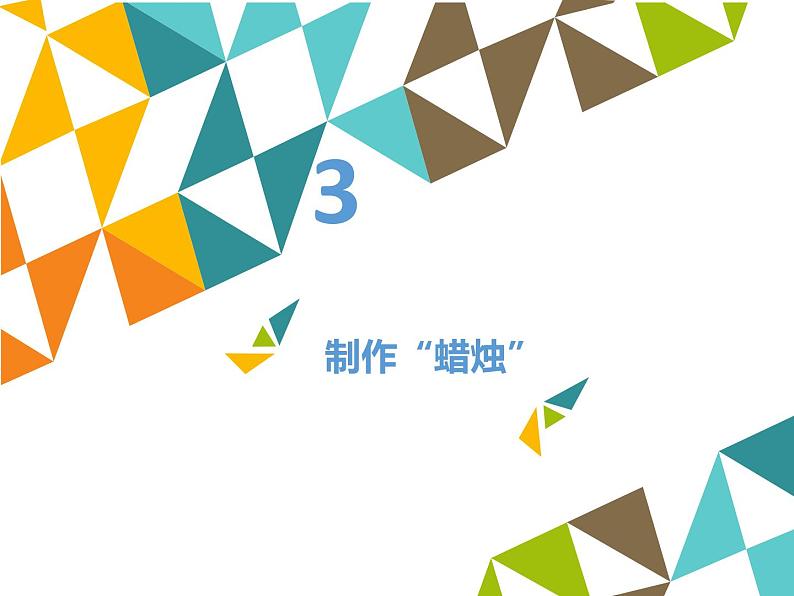 3

制作“蜡烛”